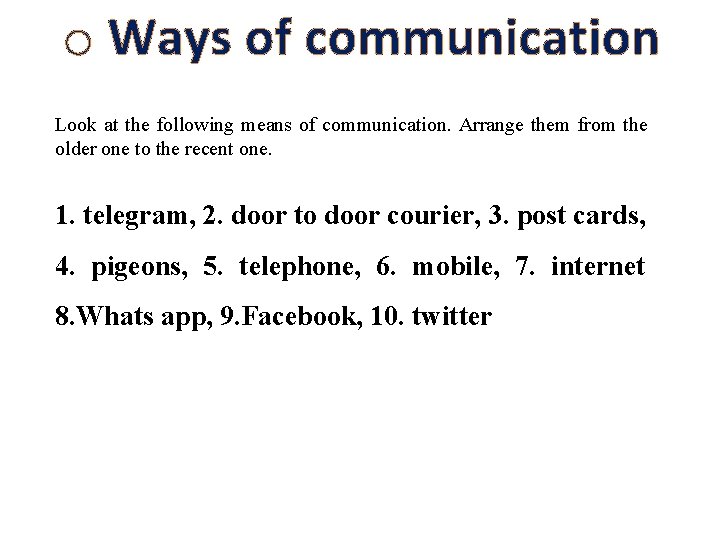 Ways of communication

Look at the following means of communication. Arrange them from the older one to the recent one.

1. telegram, 2. door to door courier, 3. post cards, 4. pigeons, 5. telephone, 6. mobile, 7. internet 8.Whats app, 9.Facebook, 10. twitter